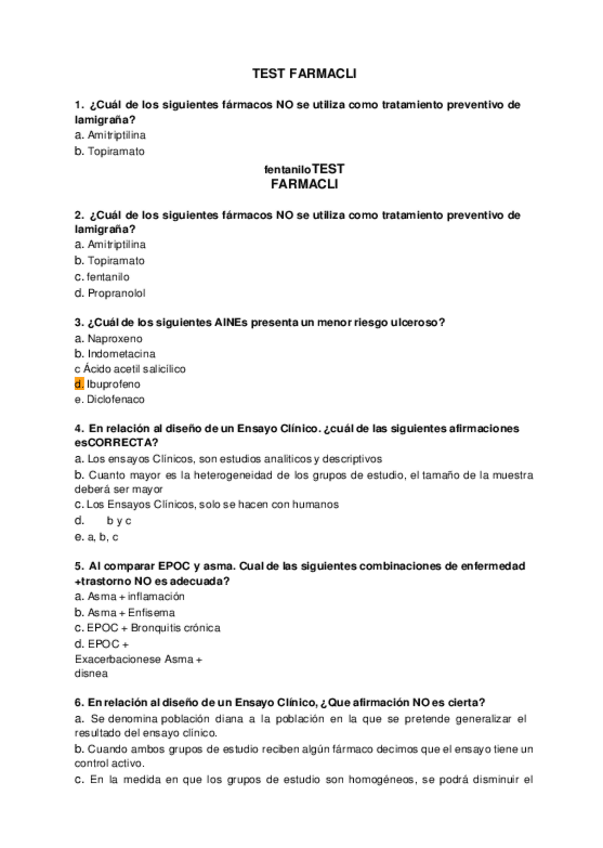 TEST FARMACLI

1. ¿Cuál de los siguientes fármacos NO se utiliza como tratamiento preventivo de lamigraña?
a. Amitriptilina
b. Topiramato

fentaniloTEST
FARMACLI

2. ¿Cuál de los siguientes fármacos NO se utiliza como tratamiento preventivo de lamigraña?
a. Amitriptilina
b. Topiramato
c. fentanilo
d. Propranolol

3. ¿Cuál de los siguientes AINEs presenta un menor riesgo ulceroso?
a. Naproxeno
b. Indometacina
c Ácido acetil salicílico
d. Ibuprofeno
e. Diclofenaco

4. En relación al diseño de un Ensayo Clínico. ¿cuál de las siguientes afirmaciones esCORRECTA?
a. Los ensayos Clínicos, son estudios analiticos y descriptivos
b. Cuanto mayor es la heterogeneidad de los grupos de estudio, el tamaño de la muestra deberá ser mayor
c. Los Ensayos Clínicos, solo se hacen con humanos
d. b y c
e. a, b, c

5. Al comparar EPOC y asma. Cual de las siguientes combinaciones de enfermedad +trastorno NO es adecuada?
a. Asma + inflamación
b. Asma + Enfisema
c. EPOC + Bronquitis crónica
d. EPOC +
Exacerbacionese Asma +
disnea

6. En relación al diseño de un Ensayo Clínico, ¿Que afirmación NO es cierta?
a. Se denomina población diana a la población en la que se pretende generalizar el resultado del ensayo clínico.
b. Cuando ambos grupos de estudio reciben algún fármaco decimos que el ensayo tiene un control activo.
c. En la medida en que los grupos de estudio son homogéneos, se podrá disminuir el